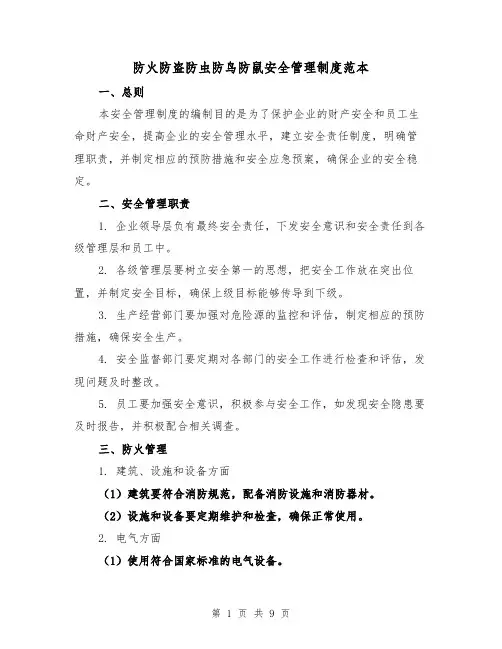 防火防盗防虫防鸟防鼠安全管理制度范本

一、总则

本安全管理制度的编制目的是为了保护企业的财产安全和员工生命财产安全，提高企业的安全管理水平，建立安全责任制度，明确管理职责，并制定相应的预防措施和安全应急预案，确保企业的安全稳定。

二、安全管理职责

1. 企业领导层负有最终安全责任，下发安全意识和安全责任到各级管理层和员工中。

2. 各级管理层要树立安全第一的思想，把安全工作放在突出位置，并制定安全目标，确保上级目标能够传导到下级。

3. 生产经营部门要加强对危险源的监控和评估，制定相应的预防措施，确保安全生产。

4. 安全监督部门要定期对各部门的安全工作进行检查和评估，发现问题及时整改。

5. 员工要加强安全意识，积极参与安全工作，如发现安全隐患要及时报告，并积极配合相关调查。

三、防火管理

1. 建筑、设施和设备方面

（1）建筑要符合消防规范，配备消防设施和消防器材。

（2）设施和设备要定期维护和检查，确保正常使用。

2. 电气方面

（1）使用符合国家标准的电气设备。

第 1 页 共 9 页